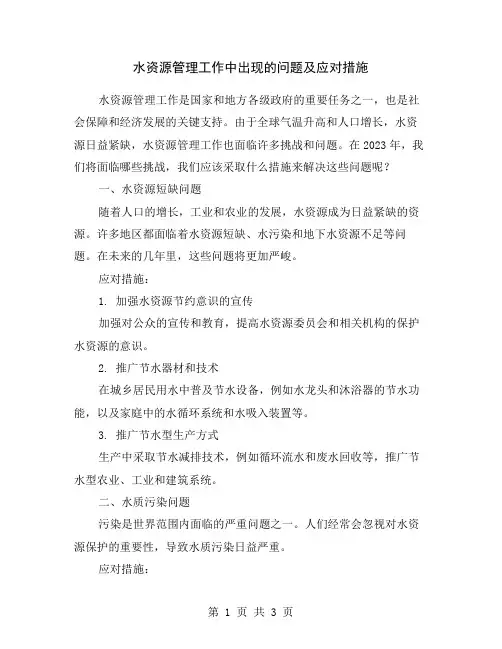 水资源管理工作中出现的问题及应对措施

水资源管理工作是国家和地方各级政府的重要任务之一，也是社会保障和经济发展的关键支持。由于全球气温升高和人口增长，水资源日益紧缺，水资源管理工作也面临许多挑战和问题。在2023年，我们将面临哪些挑战，我们应该采取什么措施来解决这些问题呢？

一、水资源短缺问题

随着人口的增长，工业和农业的发展，水资源成为日益紧缺的资源。许多地区都面临着水资源短缺、水污染和地下水资源不足等问题。在未来的几年里，这些问题将更加严峻。

应对措施：

1. 加强水资源节约意识的宣传

加强对公众的宣传和教育，提高水资源委员会和相关机构的保护水资源的意识。

2. 推广节水器材和技术

在城乡居民用水中普及节水设备，例如水龙头和沐浴器的节水功能，以及家庭中的水循环系统和水吸入装置等。

3. 推广节水型生产方式

生产中采取节水减排技术，例如循环流水和废水回收等，推广节水型农业、工业和建筑系统。

二、水质污染问题

污染是世界范围内面临的严重问题之一。人们经常会忽视对水资源保护的重要性，导致水质污染日益严重。

应对措施：

第 1 页 共 3 页